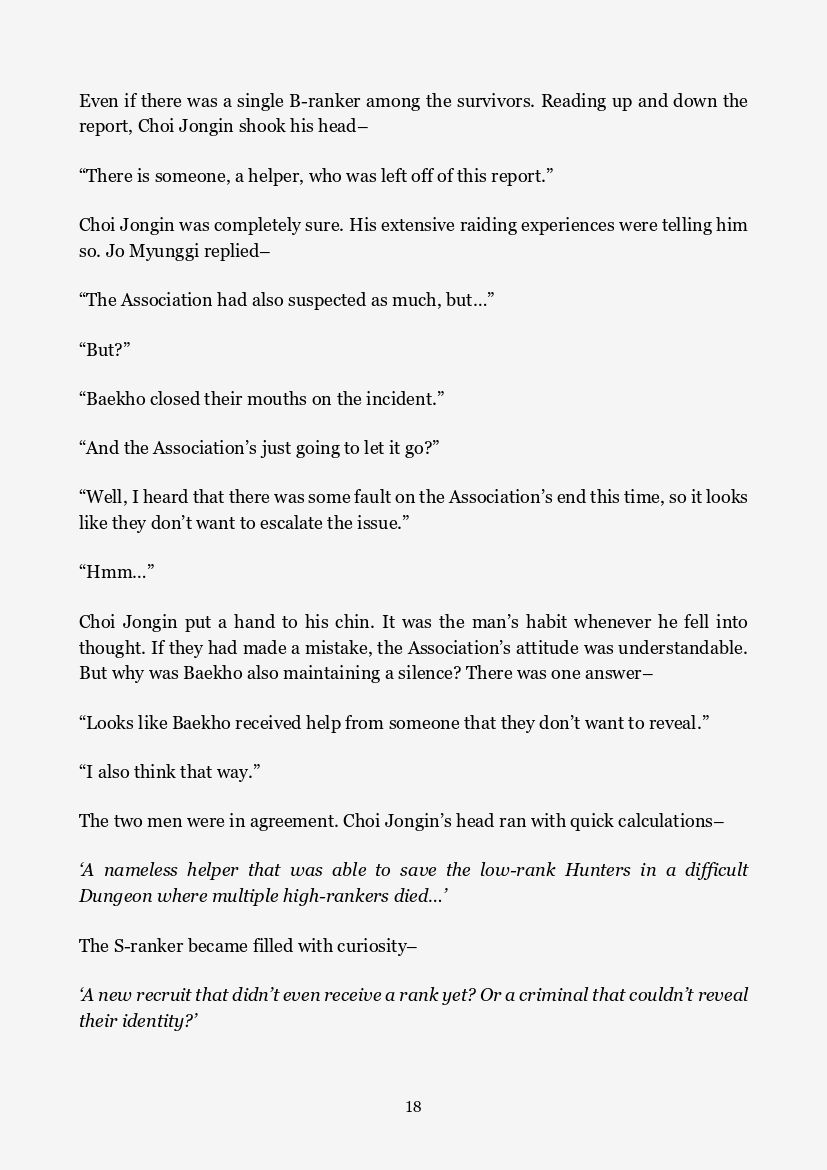 Even if there was a single B-ranker among the survivors. Reading up and down the report, Choi Jongin shook his head–

“There is someone, a helper, who was left off of this report.”

Choi Jongin was completely sure. His extensive raiding experiences were telling him so. Jo Myunggi replied–

“The Association had also suspected as much, but…”

“But?”

“Baekho closed their mouths on the incident.”

“And the Association’s just going to let it go?”

“Well, I heard that there was some fault on the Association’s end this time, so it looks like they don’t want to escalate the issue.”

“Hmm…”

Choi Jongin put a hand to his chin. It was the man’s habit whenever he fell into thought. If they had made a mistake, the Association’s attitude was understandable. But why was Baekho also maintaining a silence? There was one answer–

“Looks like Baekho received help from someone that they don’t want to reveal.”

“I also think that way.”

The two men were in agreement. Choi Jongin’s head ran with quick calculations–

‘A nameless helper that was able to save the low-rank Hunters in a difficult Dungeon where multiple high-rankers died…’

The S-ranker became filled with curiosity–

‘A new recruit that didn’t even receive a rank yet? Or a criminal that couldn’t reveal their identity?’

18